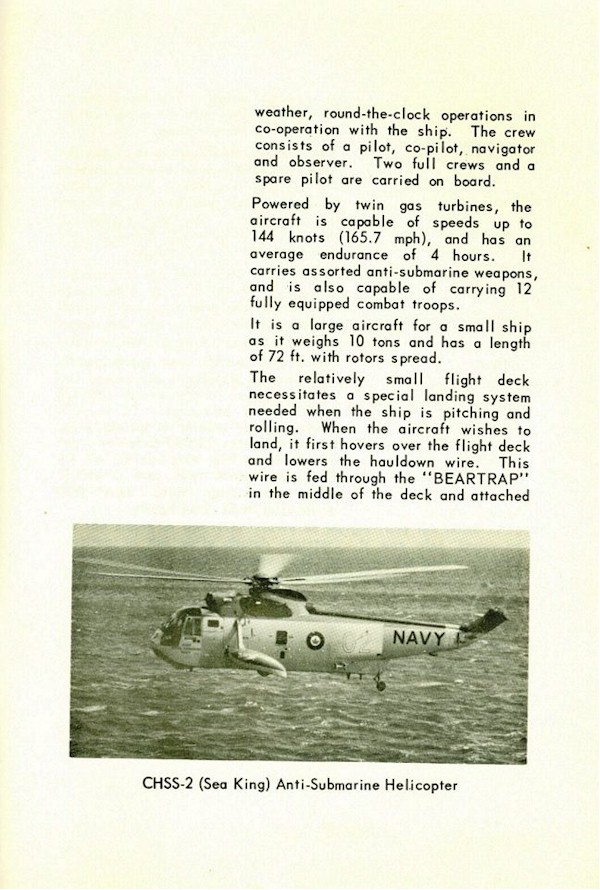 weather, round-the-clock operations in co-operation with the ship. The crew consists of a pilot, co-pilot, navigator and observer. Two full crews and a spare pilot are carried on board.

Powered by twin gas turbines, the aircraft is capable of speeds up to 144 knots (165.7 mph), and has an average endurance of 4 hours. It carries assorted anti-submarine weapons, and is also capable of carrying 12 fully equipped combat troops.

It is a large aircraft for a small ship as it weighs 10 tons and has a length of 72 ft. with rotors spread.

The relatively small flight deck necessitates a special landing system needed when the ship is pitching and rolling. When the aircraft wishes to land, it first hovers over the flight deck and lowers the hauldown wire. This wire is fed through the "BEARTRAP" in the middle of the deck and attached

NAVY

CHSS-2 (Sea King) Anti-Submarine Helicopter